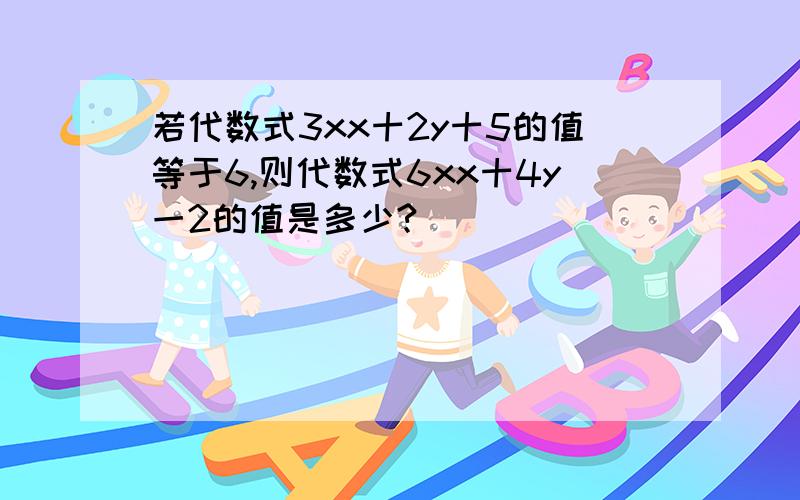 若代数式3xx十2y十5的值等于6,则代数式6xx十4y一2的值是多少?